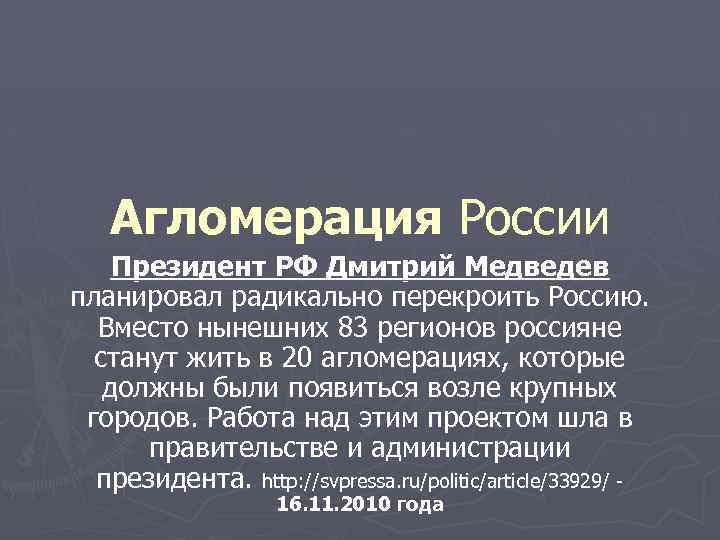 Агломерация России

Президент РФ Дмитрий Медведев планировал радикально перекроить Россию. Вместо нынешних 83 регионов россияне станут жить в 20 агломерациях, которые должны были появиться возле крупных городов. Работа над этим проектом шла в правительстве и администрации президента. http://svpressa.ru/politic/article/33929/ - 16.11.2010 года